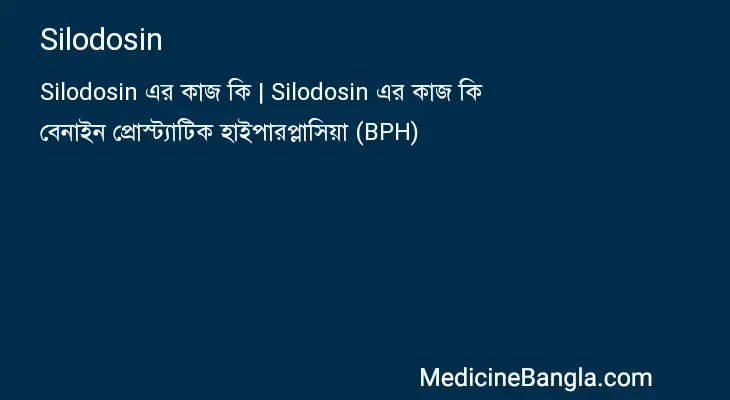 Silodosin

Silodosin এর কাজ কি | Silodosin এর কাজ কি

বেনাইন প্রোস্ট্যাটিক হাইপারপ্লাসিয়া (BPH)

MedicineBangla.com